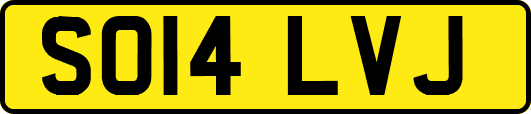 SO14 LVJ